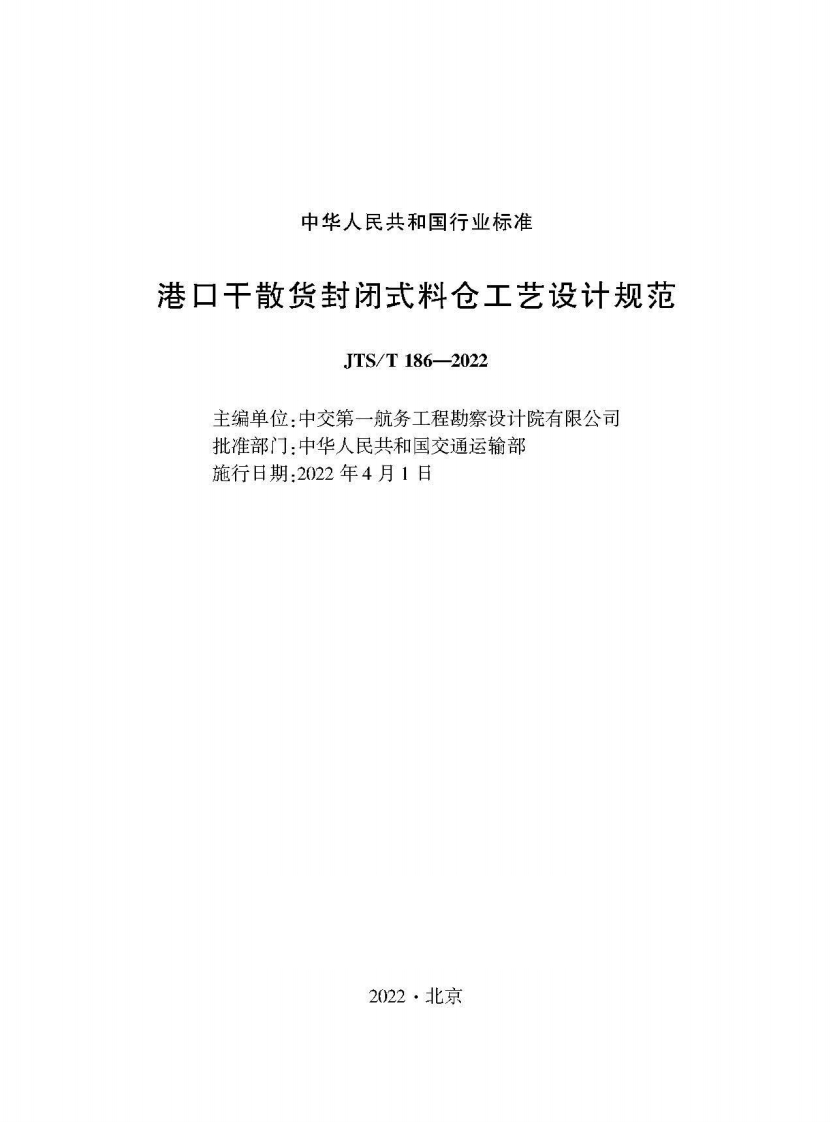 中华人民共和国行业标准

港口干散货封闭式料仓工艺设计规范

JTS/T 186—2022

主编单位:中交第一航务工程勘察设计院有限公司
批准部门:中华人民共和国交通运输部
施行日期:2022年4月1日

2022·北京